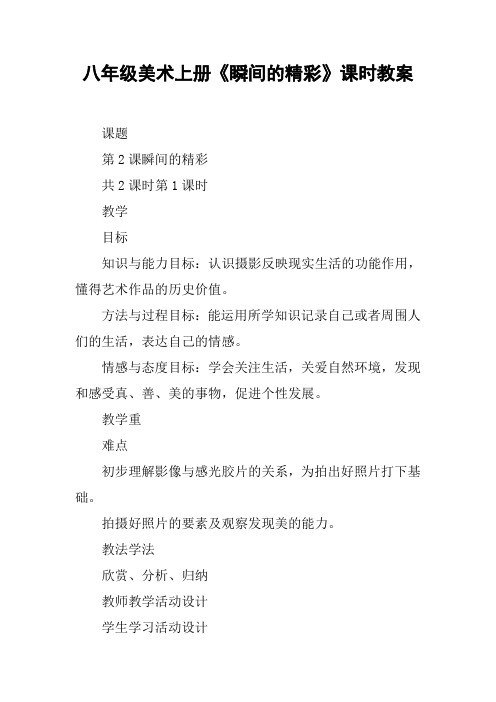 八年级美术上册《瞬间的精彩》课时教案

课题

第 2 课瞬间的精彩

共 2 课时第 1 课时

教学

目标

知识与能力目标：认识摄影反映现实生活的功能作用，懂得艺术作品的历史价值。

方法与过程目标：能运用所学知识记录自己或者周围人们的生活，表达自己的情感。

情感与态度目标：学会关注生活，关爱自然环境，发现和感受真、善、美的事物，促进个性发展。

教学重

难点

初步理解影像与感光胶片的关系，为拍出好照片打下基础。

拍摄好照片的要素及观察发现美的能力。

教法学法

欣赏、分析、归纳

教师教学活动设计

学生学习活动设计